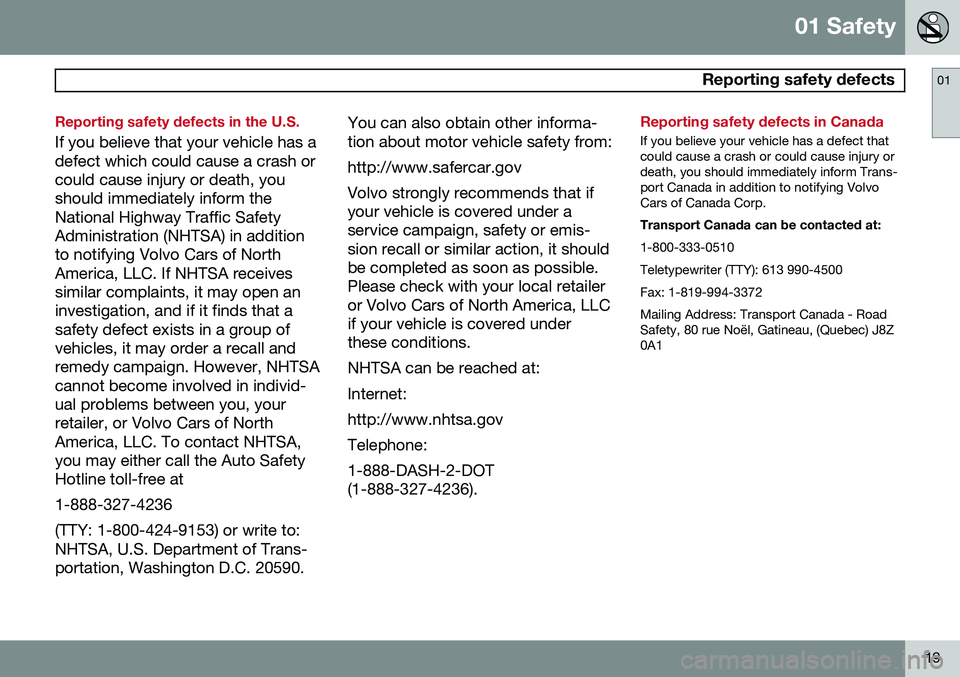 01 Safety

Reporting safety defects

01

Reporting safety defects in the U.S.

If you believe that your vehicle has a defect which could cause a crash or could cause injury or death, you should immediately inform the National Highway Traffic Safety Administration (NHTSA) in addition to notifying Volvo Cars of North America, LLC. If NHTSA receives similar complaints, it may open an investigation, and if it finds that a safety defect exists in a group of vehicles, it may order a recall and remedy campaign. However, NHTSA cannot become involved in individual problems between you, your retailer, or Volvo Cars of North America, LLC. To contact NHTSA, you may either call the Auto Safety Hotline toll-free at

1-888-327-4236

(TTY: 1-800-424-9153) or write to: NHTSA, U.S. Department of Transportation, Washington D.C. 20590.

You can also obtain other information about motor vehicle safety from:

http://www.safercar.gov

Volvo strongly recommends that if your vehicle is covered under a service campaign, safety or emission recall or similar action, it should be completed as soon as possible. Please check with your local retailer or Volvo Cars of North America, LLC if your vehicle is covered under these conditions.

NHTSA can be reached at:

Internet:

http://www.nhtsa.gov

Telephone:

1-888-DASH-2-DOT (1-888-327-4236).

Reporting safety defects in Canada

If you believe your vehicle has a defect that could cause a crash or could cause injury or death, you should immediately inform Transport Canada in addition to notifying Volvo Cars of Canada Corp.

Transport Canada can be contacted at:

1-800-333-0510

Teletypewriter (TTY): 613 990-4500

Fax: 1-819-994-3372

Mailing Address: Transport Canada - Road Safety, 80 rue Noël, Gatineau, (Quebec) J8Z 0A1

13

carmanualsonline.info